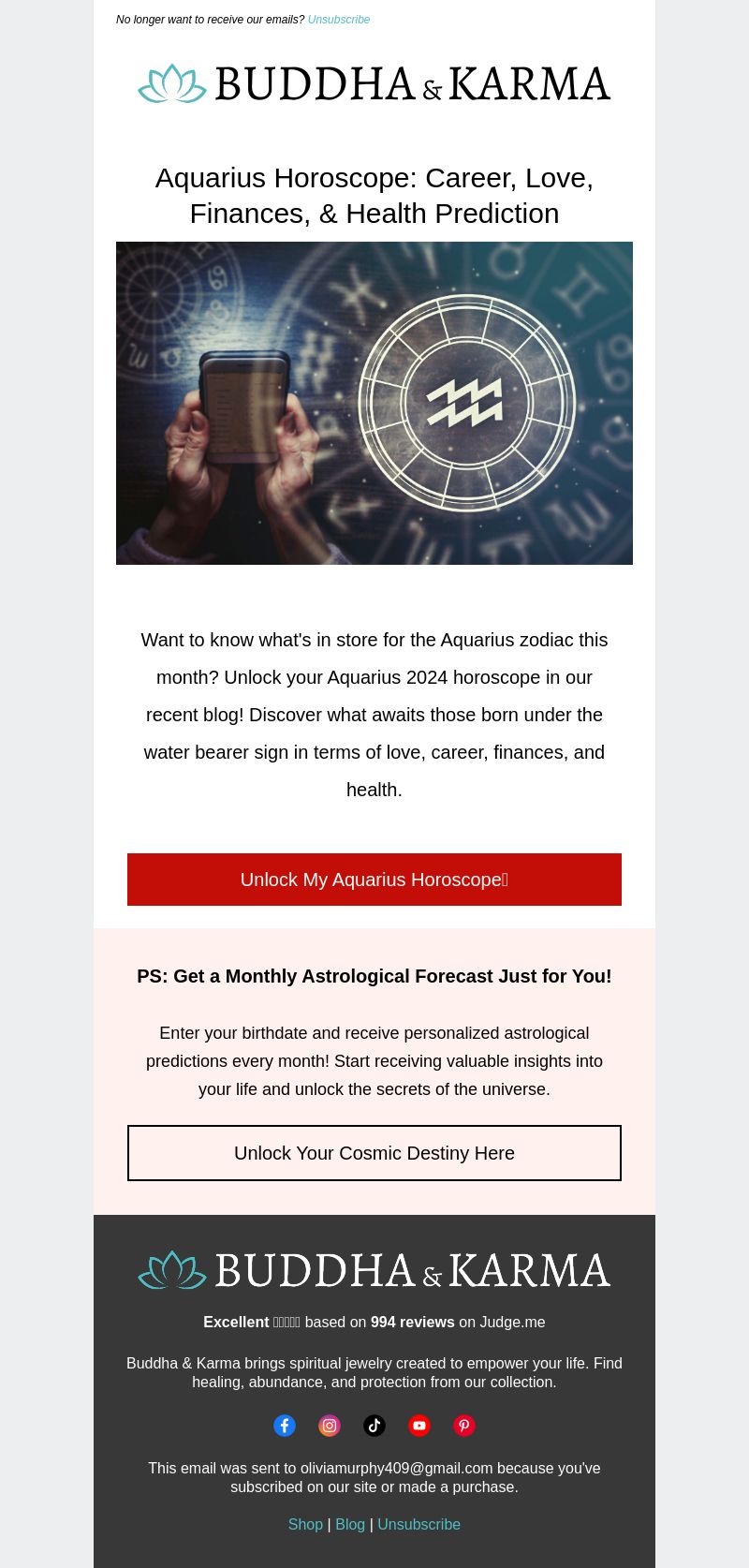 No longer want to receive our emails? Unsubscribe

BUDDHA & KARMA

Aquarius Horoscope: Career, Love, Finances, & Health Prediction

Want to know what's in store for the Aquarius zodiac this month? Unlock your Aquarius 2024 horoscope in our recent blog! Discover what awaits those born under the water bearer sign in terms of love, career, finances, and health.

Unlock My Aquarius Horoscope

PS: Get a Monthly Astrological Forecast Just for You!

Enter your birthdate and receive personalized astrological predictions every month! Start receiving valuable insights into your life and unlock the secrets of the universe.

Unlock Your Cosmic Destiny Here

BUDDHA & KARMA

Excellent based on 994 reviews on Judge.me

Buddha & Karma brings spiritual jewelry created to empower your life. Find healing, abundance, and protection from our collection.

This email was sent to oliviamurphy409@gmail.com because you've subscribed on our site or made a purchase.

Shop | Blog | Unsubscribe